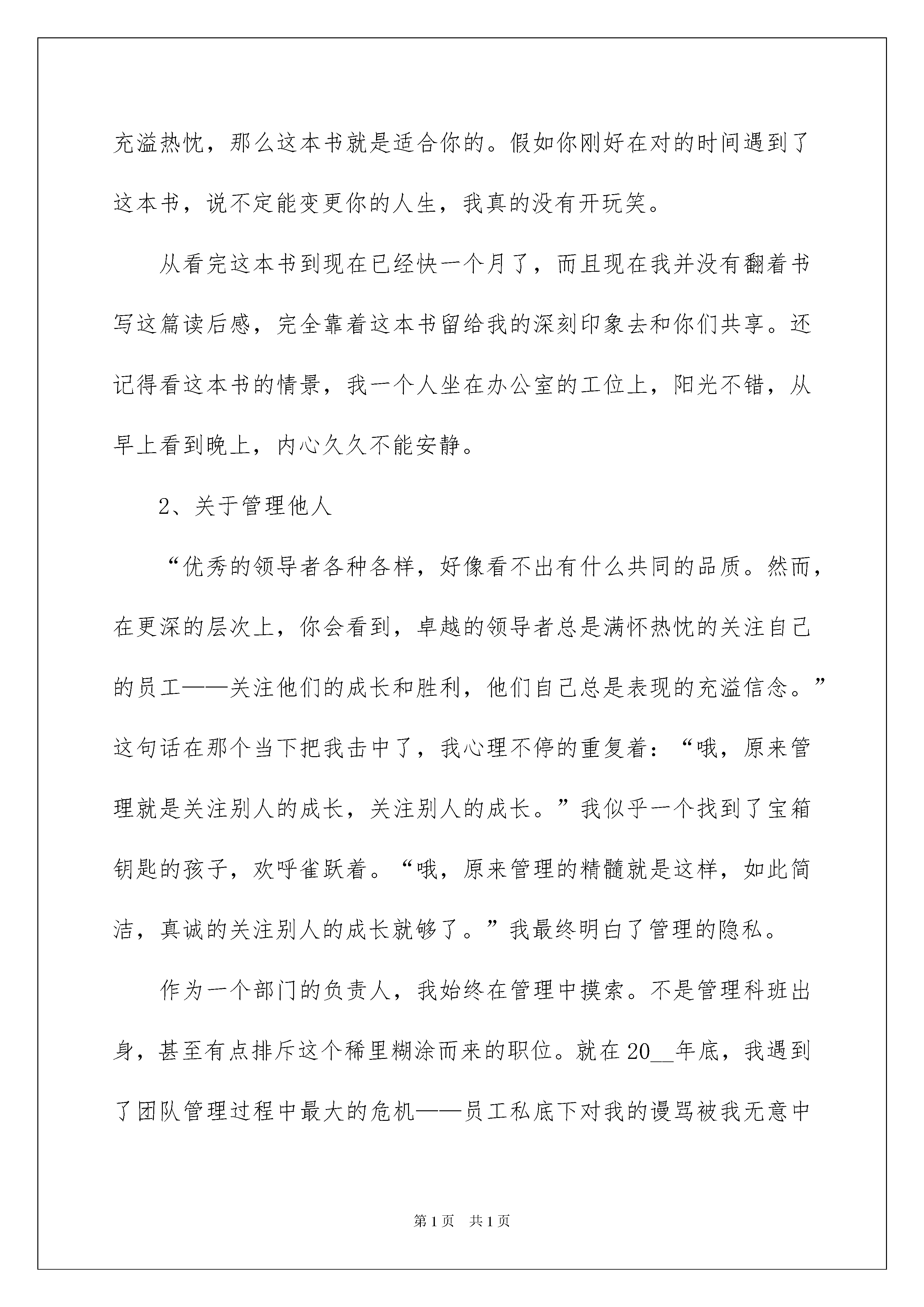 充溢热忱，那么这本书就是适合你的。假如你刚好在对的时间遇到了这本书，说不定能变更你的人生，我真的没有开玩笑。

从看完这本书到现在已经快一个月了，而且现在我并没有翻着书写这篇读后感，完全靠着这本书留给我的深刻印象去和你们共享。还记得看这本书的情景，我一个人坐在办公室的工位上，阳光不错，从早上看到晚上，内心久久不能安静。

2、关于管理他人

“优秀的领导者各种各样，好像看不出有什么共同的品质。然而，在更深的层次上，你会看到，卓越的领导者总是满怀热忱的关注自己的员工——关注他们的成长和胜利，他们自己总是表现的充溢信念。”这句话在那个当下把我击中了，我心理不停的重复着：“哦，原来管理就是关注别人的成长，关注别人的成长。”我似乎一个找到了宝箱钥匙的孩子，欢呼雀跃着。“哦，原来管理的精髓就是这样，如此简洁，真诚的关注别人的成长就够了。”我最终明白了管理的隐私。

作为一个部门的负责人，我始终在管理中摸索。不是管理科班出身，甚至有点排斥这个稀里糊涂而来的职位。就在20__年底，我遇到了团队管理过程中最大的危机——员工私底下对我的谩骂被我无意中

第1页 共1页